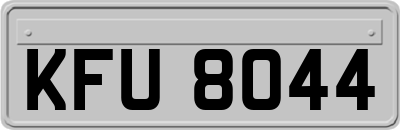 KFU 8044